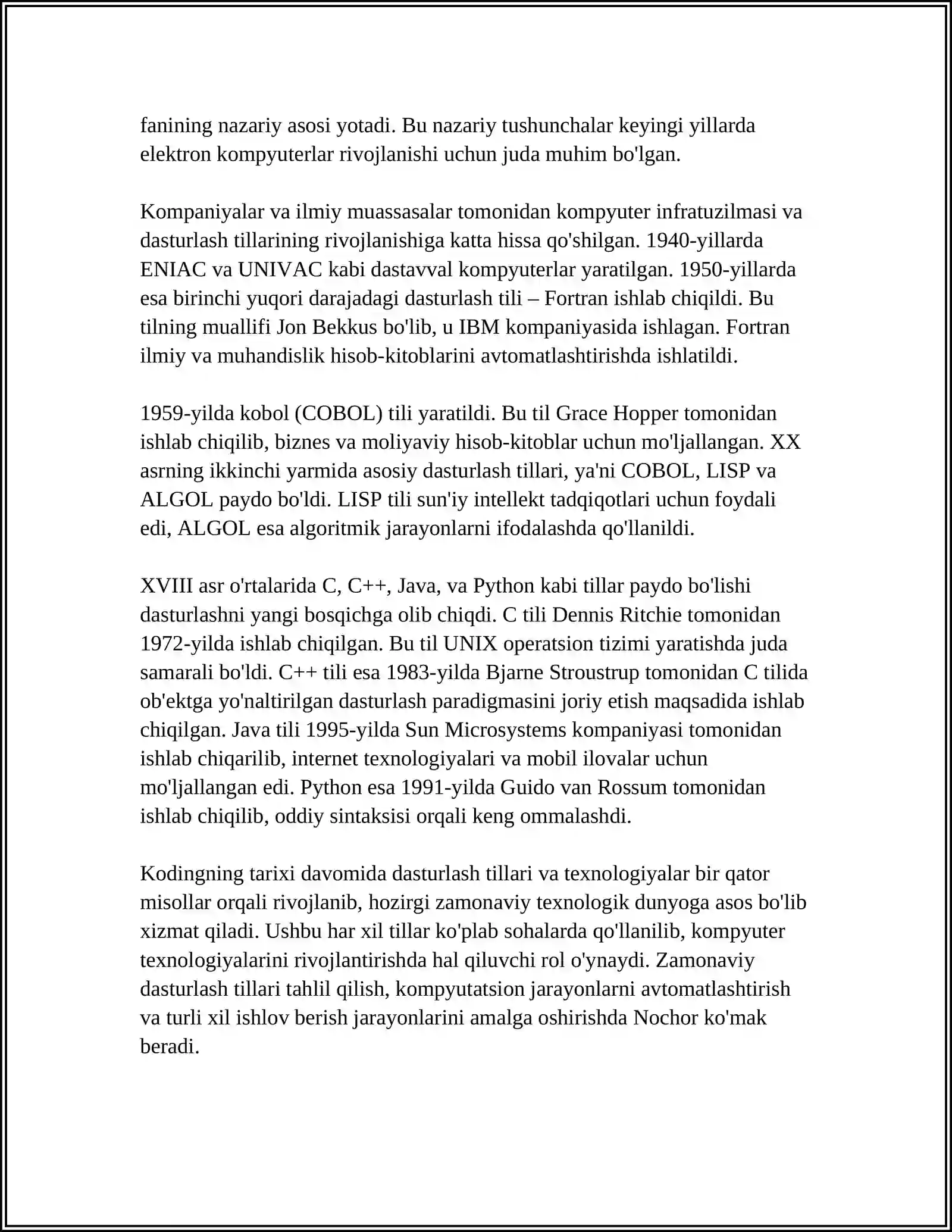 fanining nazariy asosi yotadi. Bu nazariy tushunchalar keyingi yillarda elektron kompyuterlar rivojlanishi uchun juda muhim bo'lgan.

Kompaniyalar va ilmiy muassasalar tomonidan kompyuter infratuzilmasi va dasturlash tillarining rivojlanishiga katta hissa qo'shilgan. 1940-yillarda ENIAC va UNIVAC kabi dastavval kompyuterlar yaratilgan. 1950-yillarda esa birinchi yuqori darajadagi dasturlash tili – Fortran ishlab chiqildi. Bu tilning muallifi Jon Bekkus bo'lib, u IBM kompaniyasida ishlagan. Fortran ilmiy va muhandislik hisob-kitoblarini avtomatlashtirishda ishlatildi.

1959-yilda kobol (COBOL) tili yaratildi. Bu til Grace Hopper tomonidan ishlab chiqilib, biznes va moliyaviy hisob-kitoblar uchun mo'ljallangan. XX asrning ikkinchi yarmida asosiy dasturlash tillari, ya'ni COBOL, LISP va ALGOL paydo bo'ldi. LISP tili sun'iy intellekt tadqiqotlari uchun foydali edi, ALGOL esa algoritmik jarayonlarni ifodalashda qo'llanildi.

XVIII asr o'rtalarida C, C++, Java, va Python kabi tillar paydo bo'lishi dasturlashni yangi bosqichga olib chiqdi. C tili Dennis Ritchie tomonidan 1972-yilda ishlab chiqilgan. Bu til UNIX operatsion tizimi yaratishda juda samarali bo'ldi. C++ tili esa 1983-yilda Bjarne Stroustrup tomonidan C tilida ob'ektga yo'naltirilgan dasturlash paradigmasini joriy etish maqsadida ishlab chiqilgan. Java tili 1995-yilda Sun Microsystems kompaniyasi tomonidan ishlab chiqarilib, internet texnologiyalari va mobil ilovalar uchun mo'ljallangan edi. Python esa 1991-yilda Guido van Rossum tomonidan ishlab chiqilib, oddiy sintaksisi orqali keng ommalashdi.

Kodingning tarixi davomida dasturlash tillari va texnologiyalar bir qator misollar orqali rivojlanib, hozirgi zamonaviy texnologik dunyoga asos bo'lib xizmat qiladi. Ushbu har xil tillar ko'plab sohalarda qo'llanilib, kompyuter texnologiyalarini rivojlantirishda hal qiluvchi rol o'ynaydi. Zamonaviy dasturlash tillari tahlil qilish, kompyutatsion jarayonlarni avtomatlashtirish va turli xil ishlov berish jarayonlarini amalga oshirishda Nochor ko'mak beradi.